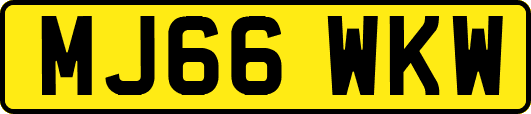 MJ66 WKW